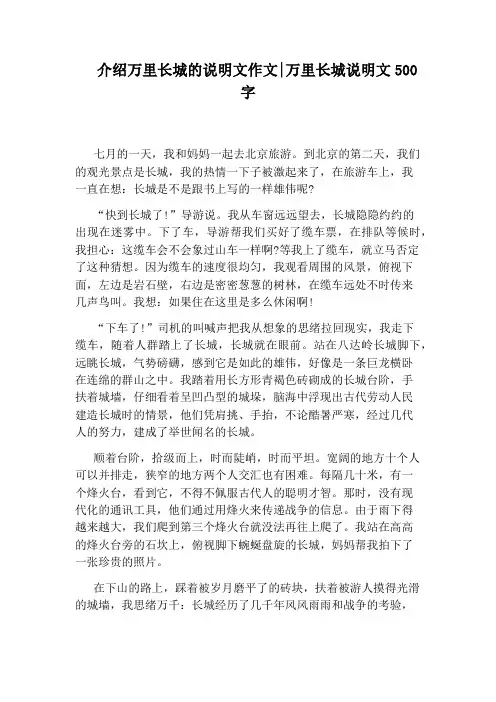 介绍万里长城的说明文作文|万里长城说明文 500 字

七月的一天，我和妈妈一起去北京旅游。到北京的第二天，我们的观光景点是长城，我的热情一下子被激起来了，在旅游车上，我一直在想：长城是不是跟书上写的一样雄伟呢?

“快到长城了!”导游说。我从车窗远远望去，长城隐隐约约的出现在迷雾中。下了车，导游帮我们买好了缆车票，在排队等候时，我担心：这缆车会不会象过山车一样啊?等我上了缆车，就立马否定了这种猜想。因为缆车的速度很均匀，我观看周围的风景，俯视下面，左边是岩石壁，右边是密密葱葱的树林，在缆车远处不时传来几声鸟叫。我想：如果住在这里是多么休闲啊!

“下车了!”司机的叫喊声把我从想象的思绪拉回现实，我走下缆车，随着人群踏上了长城，长城就在眼前。站在八达岭长城脚下，远眺长城，气势磅礴，感到它是如此的雄伟，好像是一条巨龙横卧在连绵的群山之中。我踏着用长方形青褐色砖砌成的长城台阶，手扶着城墙，仔细看着呈凹凸型的城垛，脑海中浮现出古代劳动人民建造长城时的情景，他们凭肩挑、手抬，不论酷暑严寒，经过几代人的努力，建成了举世闻名的长城。

顺着台阶，拾级而上，时而陡峭，时而平坦。宽阔的地方十个人可以并排走，狭窄的地方两个人交汇也有困难。每隔几十米，有一个烽火台，看到它，不得不佩服古代人的聪明才智。那时，没有现代化的通讯工具，他们通过用烽火来传递战争的信息。由于雨下得越来越大，我们爬到第三个烽火台就没法再往上爬了。我站在高高的烽火台旁的石坎上，俯视脚下蜿蜒盘旋的长城，妈妈帮我拍下了一张珍贵的照片。

在下山的路上，踩着被岁月磨平了的砖块，扶着被游人摸得光滑的城墙，我思绪万千：长城经历了几千年风风雨雨和战争的考验，